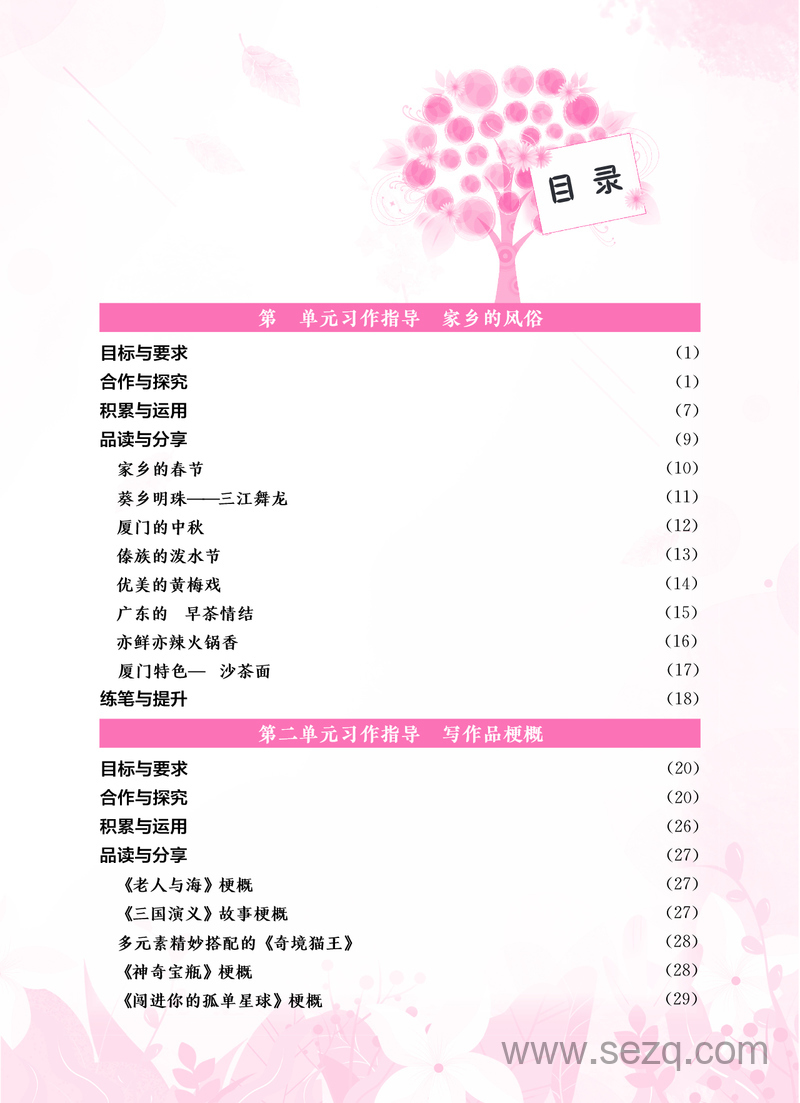 目录

第　单元习作指导　家乡的风俗

目标与要求 (1)
合作与探究 (1)
积累与运用 (7)
品读与分享 (9)
家乡的春节 (10)
葵乡明珠——三江舞龙 (11)
厦门的中秋 (12)
傣族的泼水节 (13)
优美的黄梅戏 (14)
广东的　早茶情结 (15)
亦鲜亦辣火锅香 (16)
厦门特色—　沙茶面 (17)
练笔与提升 (18)

第二单元习作指导　写作品梗概

目标与要求 (20)
合作与探究 (20)
积累与运用 (26)
品读与分享 (27)
《老人与海》梗概 (27)
《三国演义》故事梗概 (27)
多元素精妙搭配的《奇境猫王》 (28)
《神奇宝瓶》梗概 (28)
《闯进你的孤单星球》梗概 (29)

www.sezq.com